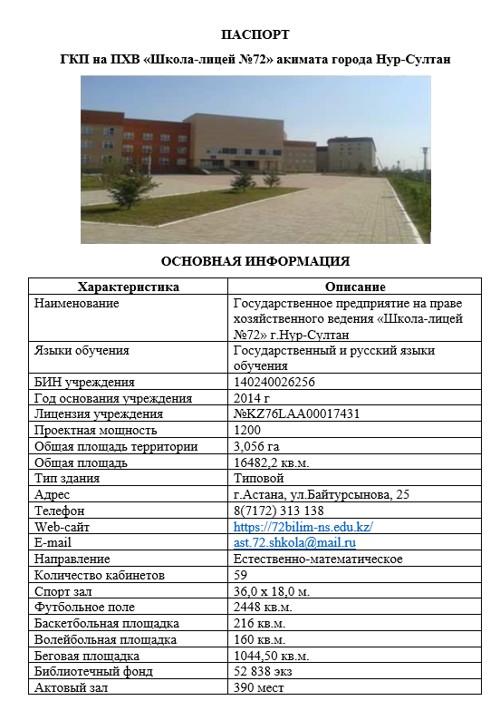 ПАСПОРТ

ГКП на ПХВ «Школа-лицей №72» акимата города Нур-Султан

ОСНОВНАЯ ИНФОРМАЦИЯ

| Характеристика | Описание |
|---|---|
| Наименование | Государственное предприятие на праве хозяйственного ведения «Школа-лицей №72» г.Нур-Султан |
| Языки обучения | Государственный и русский языки обучения |
| БИН учреждения | 140240026256 |
| Год основания учреждения | 2014 г |
| Лицензия учреждения | №KZ76LAA00017431 |
| Проектная мощность | 1200 |
| Общая площадь территории | 3,056 га |
| Общая площадь | 16482,2 кв.м. |
| Тип здания | Типовой |
| Адрес | г.Астана, ул.Байтурсынова, 25 |
| Телефон | 8(7172) 313 138 |
| Web-сайт | https://72bilim-ns.edu.kz/ |
| E-mail | ast.72.shkola@mail.ru |
| Направление | Естественно-математическое |
| Количество кабинетов | 59 |
| Спорт зал | 36,0 х 18,0 м. |
| Футбольное поле | 2448 кв.м. |
| Баскетбольная площадка | 216 кв.м. |
| Волейбольная площадка | 160 кв.м. |
| Беговая площадка | 1044,50 кв.м. |
| Библиотечный фонд | 52 838 экз |
| Актовый зал | 390 мест |